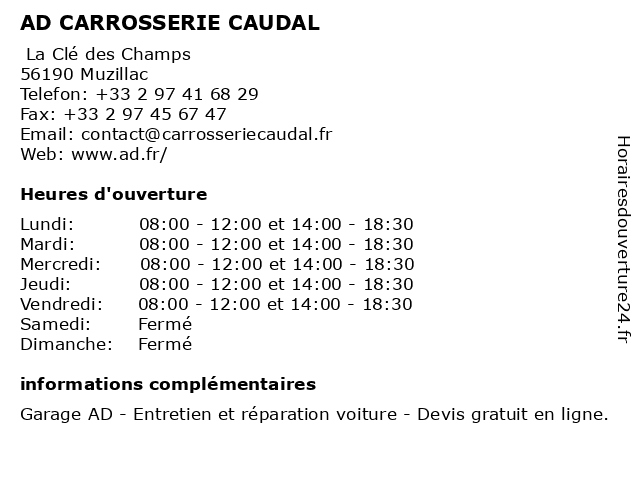 AD CARROSSERIE CAUDAL

La Clé des Champs
56190 Muzillac
Telefon: +33 2 97 41 68 29
Fax: +33 2 97 45 67 47
Email: contact@carrosseriecaudal.fr
Web: www.ad.fr/

Heures d'ouverture

| | |
|---|---|
| Lundi: | 08:00 - 12:00 et 14:00 - 18:30 |
| Mardi: | 08:00 - 12:00 et 14:00 - 18:30 |
| Mercredi: | 08:00 - 12:00 et 14:00 - 18:30 |
| Jeudi: | 08:00 - 12:00 et 14:00 - 18:30 |
| Vendredi: | 08:00 - 12:00 et 14:00 - 18:30 |
| Samedi: | Fermé |
| Dimanche: | Fermé |

informations complémentaires

Garage AD - Entretien et réparation voiture - Devis gratuit en ligne.

Horairesdouverture24.fr